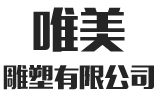 唯美

雕塑有限公司